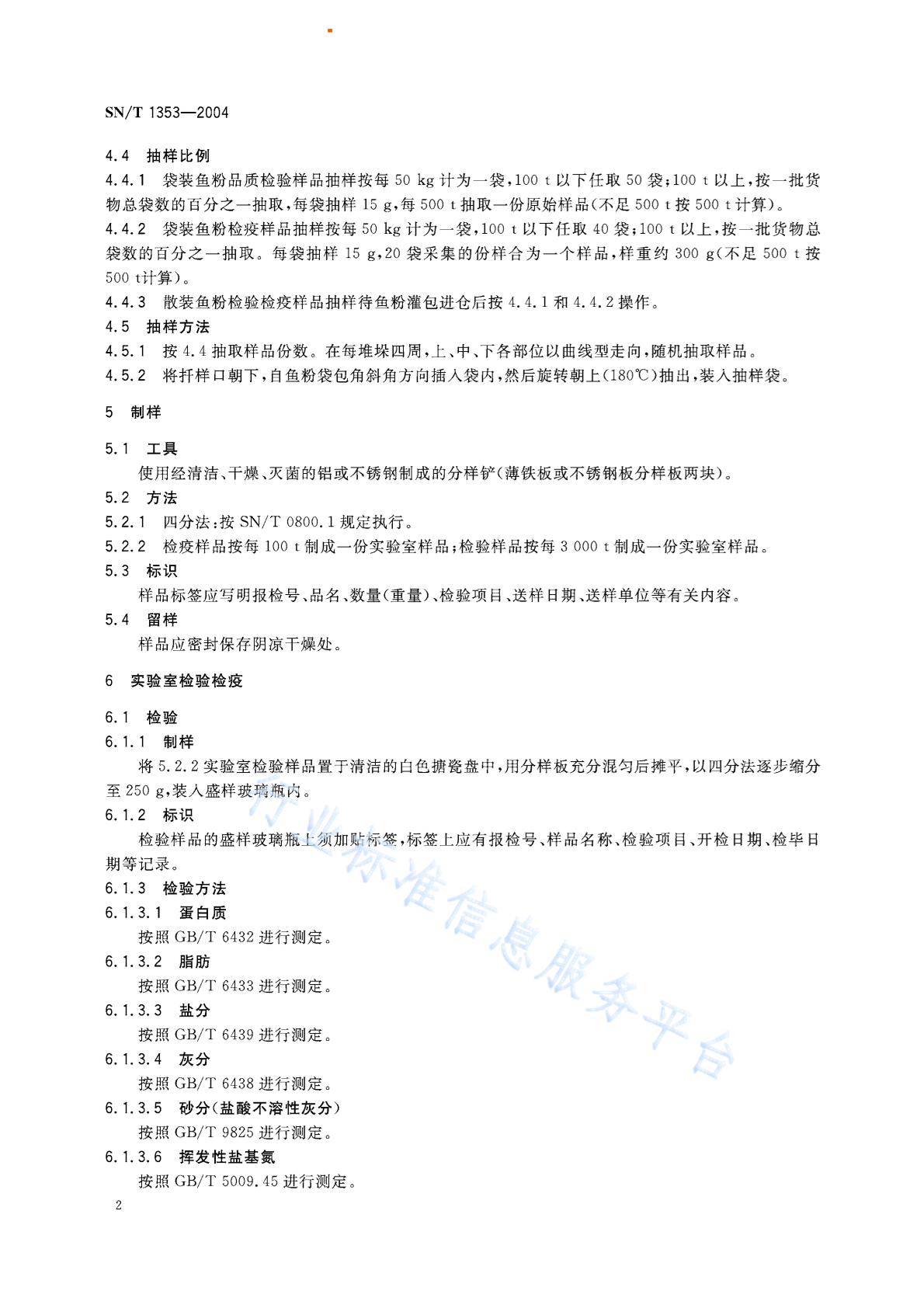 SN/T 1353—2004

4.4 抽样比例

4.4.1 袋装鱼粉品质检验样品抽样按每 50 kg 计为一袋，100 t 以下任取 50 袋；100 t 以上，按一批货物总袋数的百分之一抽取，每袋抽样 15 g，每 500 t 抽取一份原始样品(不足 500 t 按 500 t 计算)。

4.4.2 袋装鱼粉检疫样品抽样按每 50 kg 计为一袋，100 t 以下任取 40 袋；100 t 以上，按一批货物总袋数的百分之一抽取。每袋抽样 15 g，20 袋采集的份样合为一个样品，样重约 300 g(不足 500 t 按 500 t计算)。

4.4.3 散装鱼粉检验检疫样品抽样待鱼粉灌包进仓后按 4.4.1 和 4.4.2 操作。

4.5 抽样方法

4.5.1 按 4.4 抽取样品份数。在每堆垛四周，上、中、下各部位以曲线型走向，随机抽取样品。

4.5.2 将扦样口朝下，自鱼粉袋包角斜角方向插入袋内，然后旋转朝上(180℃)抽出，装入抽样袋。

5 制样

5.1 工具

使用经清洁、干燥、灭菌的铝或不锈钢制成的分样铲(薄铁板或不锈钢板分样板两块)。

5.2 方法

5.2.1 四分法：按 SN/T 0800.1 规定执行。

5.2.2 检疫样品按每 100 t 制成一份实验室样品；检验样品按每 3 000 t 制成一份实验室样品。

5.3 标识

样品标签应写明报检号、品名、数量(重量)、检验项目、送样日期、送样单位等有关内容。

5.4 留样

样品应密封保存阴凉干燥处。

6 实验室检验检疫

6.1 检验

6.1.1 制样

将 5.2.2 实验室检验样品置于清洁的白色搪瓷盘中，用分样板充分混匀后摊平，以四分法逐步缩分至 250 g，装入盛样玻璃瓶内。

6.1.2 标识

检验样品的盛样玻璃瓶上须加贴标签，标签上应有报检号、样品名称、检验项目、开检日期、检毕日期等记录。

6.1.3 检验方法

6.1.3.1 蛋白质

按照 GB/T 6432 进行测定。

6.1.3.2 脂肪

按照 GB/T 6433 进行测定。

6.1.3.3 盐分

按照 GB/T 6439 进行测定。

6.1.3.4 灰分

按照 GB/T 6438 进行测定。

6.1.3.5 砂分(盐酸不溶性灰分)

按照 GB/T 9825 进行测定。

6.1.3.6 挥发性盐基氮

按照 GB/T 5009.45 进行测定。

行业标准信息服务平台

2